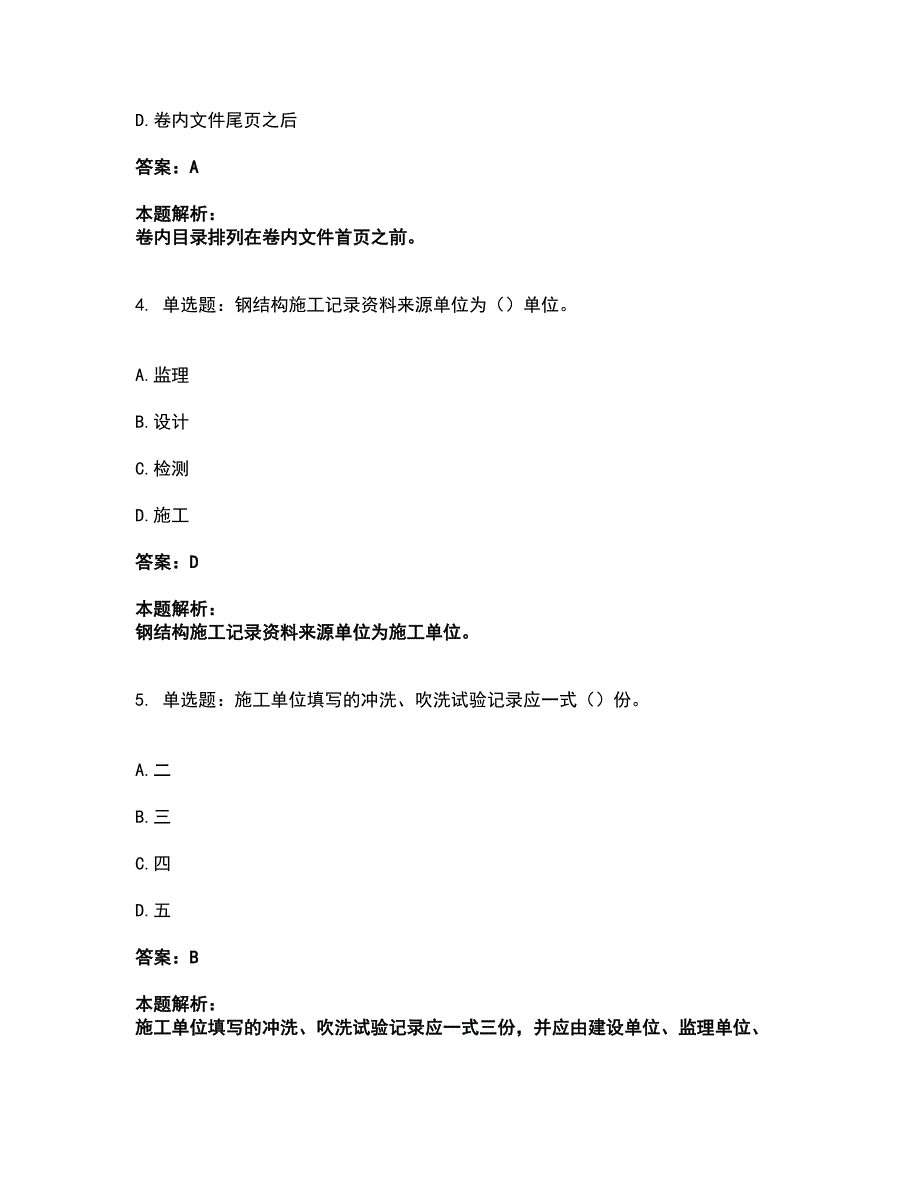 D. 卷内文件尾页之后

答案：A

本题解析：
卷内目录排列在卷内文件首页之前。

4. 单选题：钢结构施工记录资料来源单位为（）单位。

A. 监理

B. 设计

C. 检测

D. 施工

答案：D

本题解析：
钢结构施工记录资料来源单位为施工单位。

5. 单选题：施工单位填写的冲洗、吹洗试验记录应一式（）份。

A. 二

B. 三

C. 四

D. 五

答案：B

本题解析：
施工单位填写的冲洗、吹洗试验记录应一式三份，并应由建设单位、监理单位、